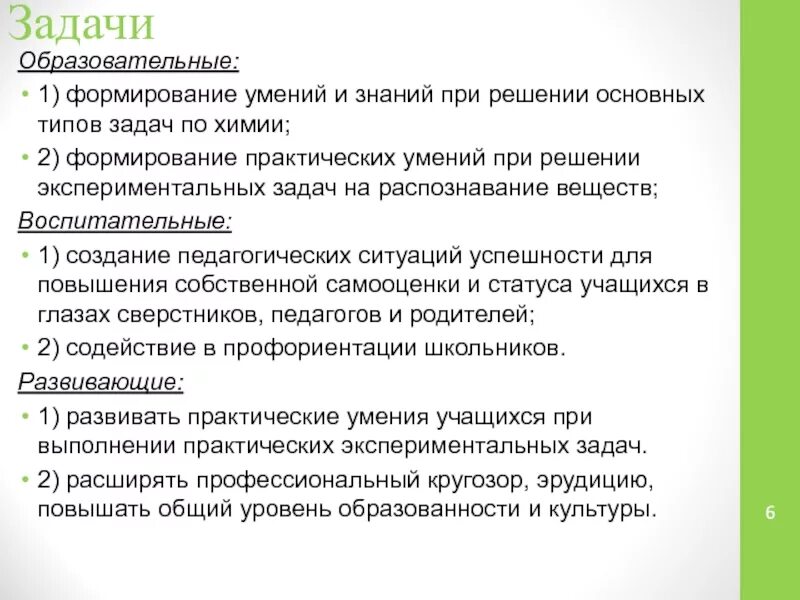 Задачи

Образовательные:

• 1) формирование умений и знаний при решении основных типов задач по химии;

• 2) формирование практических умений при решении экспериментальных задач на распознавание веществ;

Воспитательные:

• 1) создание педагогических ситуаций успешности для повышения собственной самооценки и статуса учащихся в глазах сверстников, педагогов и родителей;

• 2) содействие в профориентации школьников.

Развивающие:

• 1) развивать практические умения учащихся при выполнении практических экспериментальных задач.

• 2) расширять профессиональный кругозор, эрудицию, повышать общий уровень образованности и культуры.

6